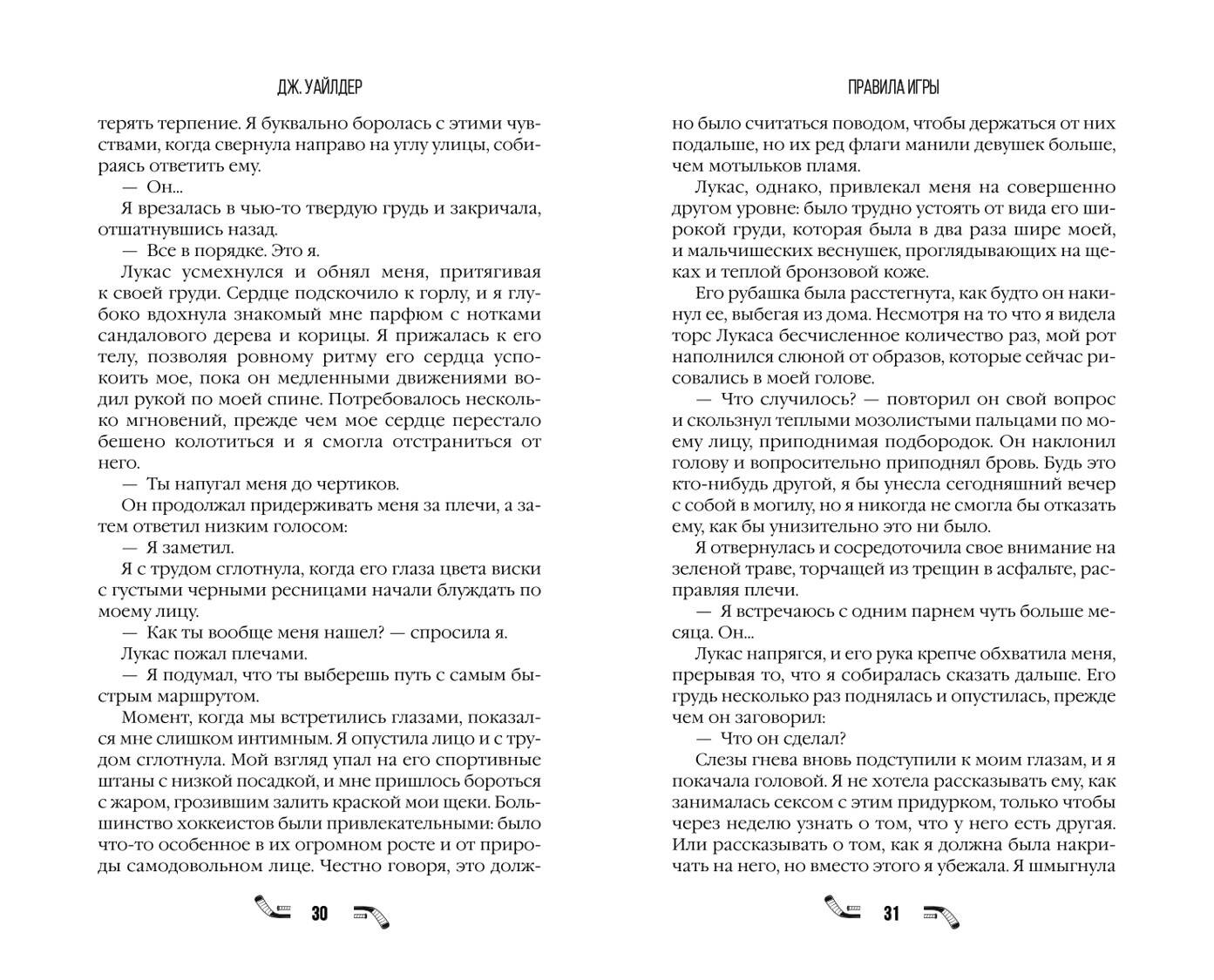 ДЖ. УАЙЛДЕР

терять терпение. Я буквально боролась с этими чувствами, когда свернула направо на углу улицы, собираясь ответить ему.

— Он...

Я врезалась в чью-то твердую грудь и закричала, отшатнувшись назад.

— Все в порядке. Это я.

Лукас усмехнулся и обнял меня, притягивая к своей груди. Сердце подскочило к горлу, и я глубоко вдохнула знакомый мне парфюм с нотками сандалового дерева и корицы. Я прижалась к его телу, позволяя ровному ритму его сердца успокоить мое, пока он медленными движениями водил рукой по моей спине. Потребовалось несколько мгновений, прежде чем мое сердце перестало бешено колотиться и я смогла отстраниться от него.

— Ты напугал меня до чертиков.

Он продолжал придерживать меня за плечи, а затем ответил низким голосом:

— Я заметил.

Я с трудом сглотнула, когда его глаза цвета виски с густыми черными ресницами начали блуждать по моему лицу.

— Как ты вообще меня нашел? — спросила я.

Лукас пожал плечами.

— Я подумал, что ты выберешь путь с самым быстрым маршрутом.

Момент, когда мы встретились глазами, показался мне слишком интимным. Я опустила лицо и с трудом сглотнула. Мой взгляд упал на его спортивные штаны с низкой посадкой, и мне пришлось бороться с жаром, грозившим залить краской мои щеки. Большинство хоккеистов были привлекательными: было что-то особенное в их огромном росте и от природы самодовольном лице. Честно говоря, это долж-

30

ПРАВИЛА ИГРЫ

но было считаться поводом, чтобы держаться от них подальше, но их ред флаги манили девушек больше, чем мотыльков пламя.

Лукас, однако, привлекал меня на совершенно другом уровне: было трудно устоять от вида его широкой груди, которая была в два раза шире моей, и мальчишеских веснушек, проглядывающих на щеках и теплой бронзовой коже.

Его рубашка была расстегнута, как будто он накинул ее, выбегая из дома. Несмотря на то что я видела торс Лукаса бесчисленное количество раз, мой рот наполнился слюной от образов, которые сейчас рисовались в моей голове.

— Что случилось? — повторил он свой вопрос и скользнул теплыми мозолистыми пальцами по моему лицу, приподнимая подбородок. Он наклонил голову и вопросительно приподнял бровь. Будь это кто-нибудь другой, я бы унесла сегодняшний вечер с собой в могилу, но я никогда не смогла бы отказать ему, как бы унизительно это ни было.

Я отвернулась и сосредоточила свое внимание на зеленой траве, торчащей из трещин в асфальте, расправляя плечи.

— Я встречаюсь с одним парнем чуть больше месяца. Он...

Лукас напрягся, и его рука крепче обхватила меня, прерывая то, что я собиралась сказать дальше. Его грудь несколько раз поднялась и опустилась, прежде чем он заговорил:

— Что он сделал?

Слезы гнева вновь подступили к моим глазам, и я покачала головой. Я не хотела рассказывать ему, как занималась сексом с этим придурком, только чтобы через неделю узнать о том, что у него есть другая. Или рассказывать о том, как я должна была накричать на него, но вместо этого я убежала. Я шмыгнула

31